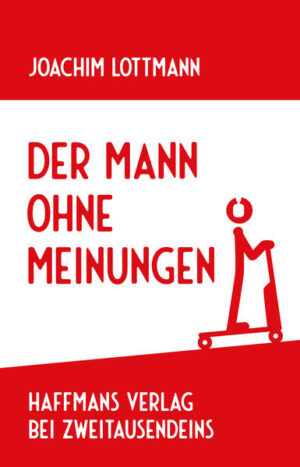 JOACHIM LOTTMANN

DER MANN
OHNE
MEINUNGEN

HAFFMANS VERLAG
BEI ZWEITAUSENDEINS